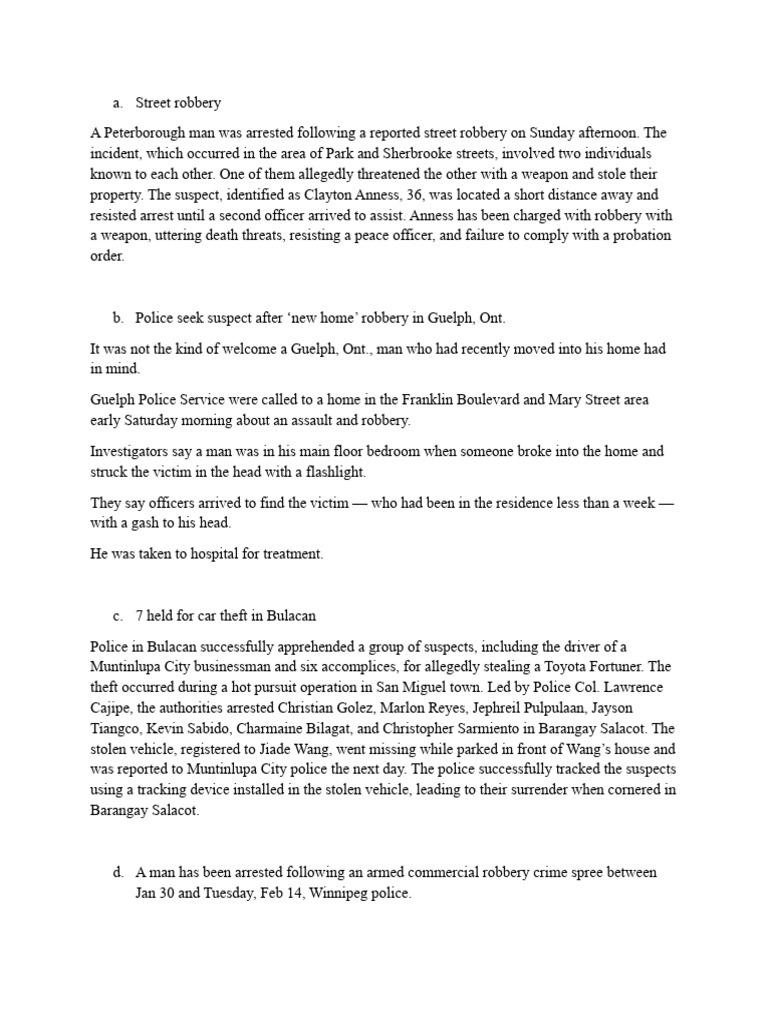 a. Street robbery

A Peterborough man was arrested following a reported street robbery on Sunday afternoon. The incident, which occurred in the area of Park and Sherbrooke streets, involved two individuals known to each other. One of them allegedly threatened the other with a weapon and stole their property. The suspect, identified as Clayton Anness, 36, was located a short distance away and resisted arrest until a second officer arrived to assist. Anness has been charged with robbery with a weapon, uttering death threats, resisting a peace officer, and failure to comply with a probation order.

b. Police seek suspect after ‘new home’ robbery in Guelph, Ont.

It was not the kind of welcome a Guelph, Ont., man who had recently moved into his home had in mind.

Guelph Police Service were called to a home in the Franklin Boulevard and Mary Street area early Saturday morning about an assault and robbery.

Investigators say a man was in his main floor bedroom when someone broke into the home and struck the victim in the head with a flashlight.

They say officers arrived to find the victim — who had been in the residence less than a week — with a gash to his head.

He was taken to hospital for treatment.

c. 7 held for car theft in Bulacan

Police in Bulacan successfully apprehended a group of suspects, including the driver of a Muntinlupa City businessman and six accomplices, for allegedly stealing a Toyota Fortuner. The theft occurred during a hot pursuit operation in San Miguel town. Led by Police Col. Lawrence Cajipe, the authorities arrested Christian Golez, Marlon Reyes, Jephreil Pulpulaan, Jayson Tiangco, Kevin Sabido, Charmaine Bilagat, and Christopher Sarmiento in Barangay Salacot. The stolen vehicle, registered to Jiade Wang, went missing while parked in front of Wang’s house and was reported to Muntinlupa City police the next day. The police successfully tracked the suspects using a tracking device installed in the stolen vehicle, leading to their surrender when cornered in Barangay Salacot.

d. A man has been arrested following an armed commercial robbery crime spree between Jan 30 and Tuesday, Feb 14, Winnipeg police.